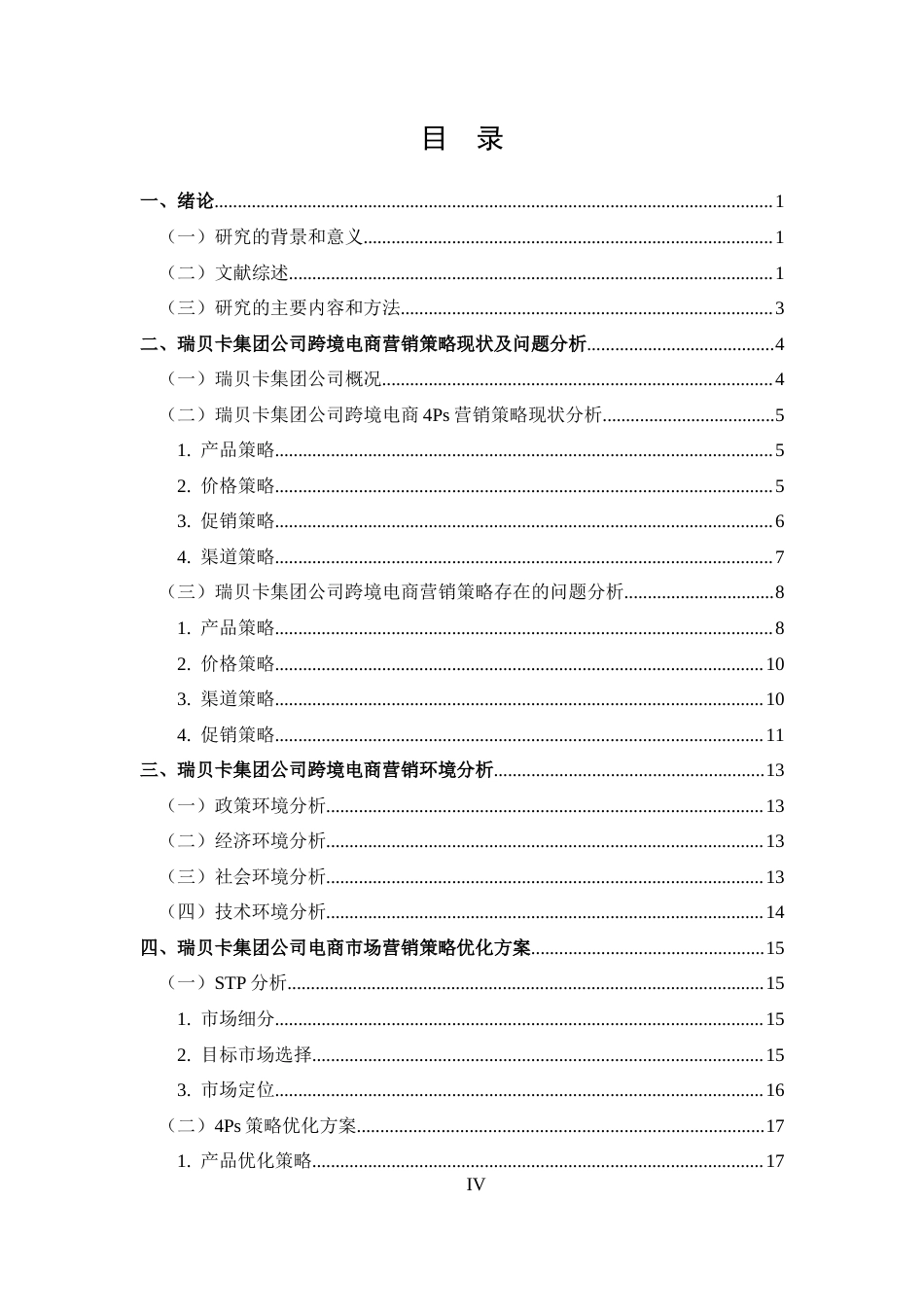 目　录

一、绪论......1
（一）研究的背景和意义......1
（二）文献综述......1
（三）研究的主要内容和方法......3
二、瑞贝卡集团公司跨境电商营销策略现状及问题分析......4
（一）瑞贝卡集团公司概况......4
（二）瑞贝卡集团公司跨境电商 4Ps 营销策略现状分析......5
1. 产品策略......5
2. 价格策略......5
3. 促销策略......6
4. 渠道策略......7
（三）瑞贝卡集团公司跨境电商营销策略存在的问题分析......8
1. 产品策略......8
2. 价格策略......10
3. 渠道策略......10
4. 促销策略......11
三、瑞贝卡集团公司跨境电商营销环境分析......13
（一）政策环境分析......13
（二）经济环境分析......13
（三）社会环境分析......13
（四）技术环境分析......14
四、瑞贝卡集团公司电商市场营销策略优化方案......15
（一）STP 分析......15
1. 市场细分......15
2. 目标市场选择......15
3. 市场定位......16
（二）4Ps 策略优化方案......17
1. 产品优化策略......17

IV